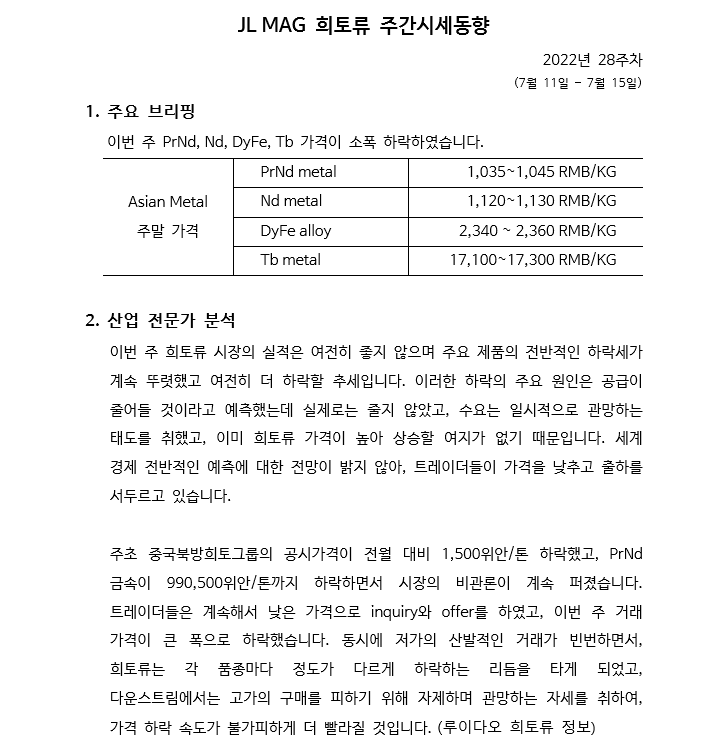 JL MAG 희토류 주간시세동향

2022년 28주차
(7월 11일 – 7월 15일)

1. 주요 브리핑

이번 주 PrNd, Nd, DyFe, Tb 가격이 소폭 하락하였습니다.

| Asian Metal 주말 가격 | PrNd metal | 1,035~1,045 RMB/KG |
|---|---|---|
| | Nd metal | 1,120~1,130 RMB/KG |
| | DyFe alloy | 2,340 ~ 2,360 RMB/KG |
| | Tb metal | 17,100~17,300 RMB/KG |

2. 산업 전문가 분석

이번 주 희토류 시장의 실적은 여전히 좋지 않으며 주요 제품의 전반적인 하락세가 계속 뚜렷했고 여전히 더 하락할 추세입니다. 이러한 하락의 주요 원인은 공급이 줄어들 것이라고 예측했는데 실제로는 줄지 않았고, 수요는 일시적으로 관망하는 태도를 취했고, 이미 희토류 가격이 높아 상승할 여지가 없기 때문입니다. 세계 경제 전반적인 예측에 대한 전망이 밝지 않아, 트레이더들이 가격을 낮추고 출하를 서두르고 있습니다.

주초 중국북방희토그룹의 공시가격이 전월 대비 1,500위안/톤 하락했고, PrNd 금속이 990,500위안/톤까지 하락하면서 시장의 비관론이 계속 퍼졌습니다. 트레이더들은 계속해서 낮은 가격으로 inquiry와 offer를 하였고, 이번 주 거래 가격이 큰 폭으로 하락했습니다. 동시에 저가의 산발적인 거래가 빈번하면서, 희토류는 각 품종마다 정도가 다르게 하락하는 리듬을 타게 되었고, 다운스트림에서는 고가의 구매를 피하기 위해 자제하며 관망하는 자세를 취하여, 가격 하락 속도가 불가피하게 더 빨라질 것입니다. (루이다오 희토류 정보)